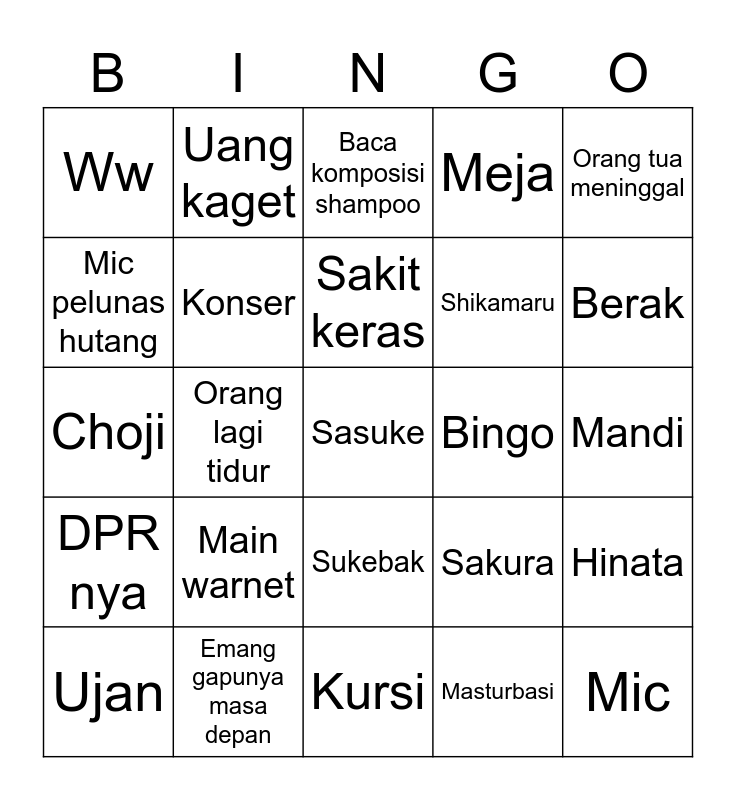 | B | I | N | G | O |
|---|---|---|---|---|
| Ww | Uang kaget | Baca komposisi shampoo | Meja | Orang tua meninggal |
| Mic pelunas hutang | Konser | Sakit keras | Shikamaru | Berak |
| Choji | Orang lagi tidur | Sasuke | Bingo | Mandi |
| DPR nya | Main warnet | Sukebak | Sakura | Hinata |
| Ujan | Emang gapunya masa depan | Kursi | Masturbasi | Mic |